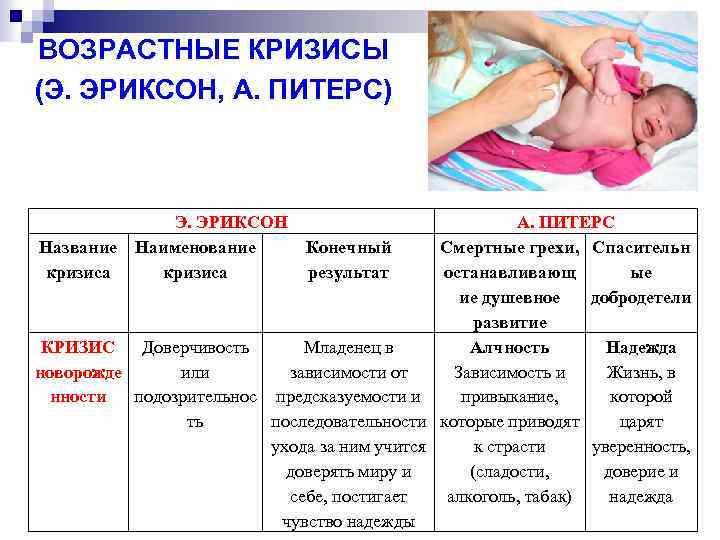 ВОЗРАСТНЫЕ КРИЗИСЫ (Э. ЭРИКСОН, А. ПИТЕРС)

| Э. ЭРИКСОН | | | А. ПИТЕРС | |
|---|---|---|---|---|
| Название кризиса | Наименование кризиса | Конечный результат | Смертные грехи, останавливающие душевное развитие | Спасительные добродетели |
| КРИЗИС новорожденности | Доверчивость или подозрительность | Младенец в зависимости от предсказуемости и последовательности ухода за ним учится доверять миру и себе, постигает чувство надежды | Алчность Зависимость и привыкание, которые приводят к страсти (сладости, алкоголь, табак) | Надежда Жизнь, в которой царят уверенность, доверие и надежда |